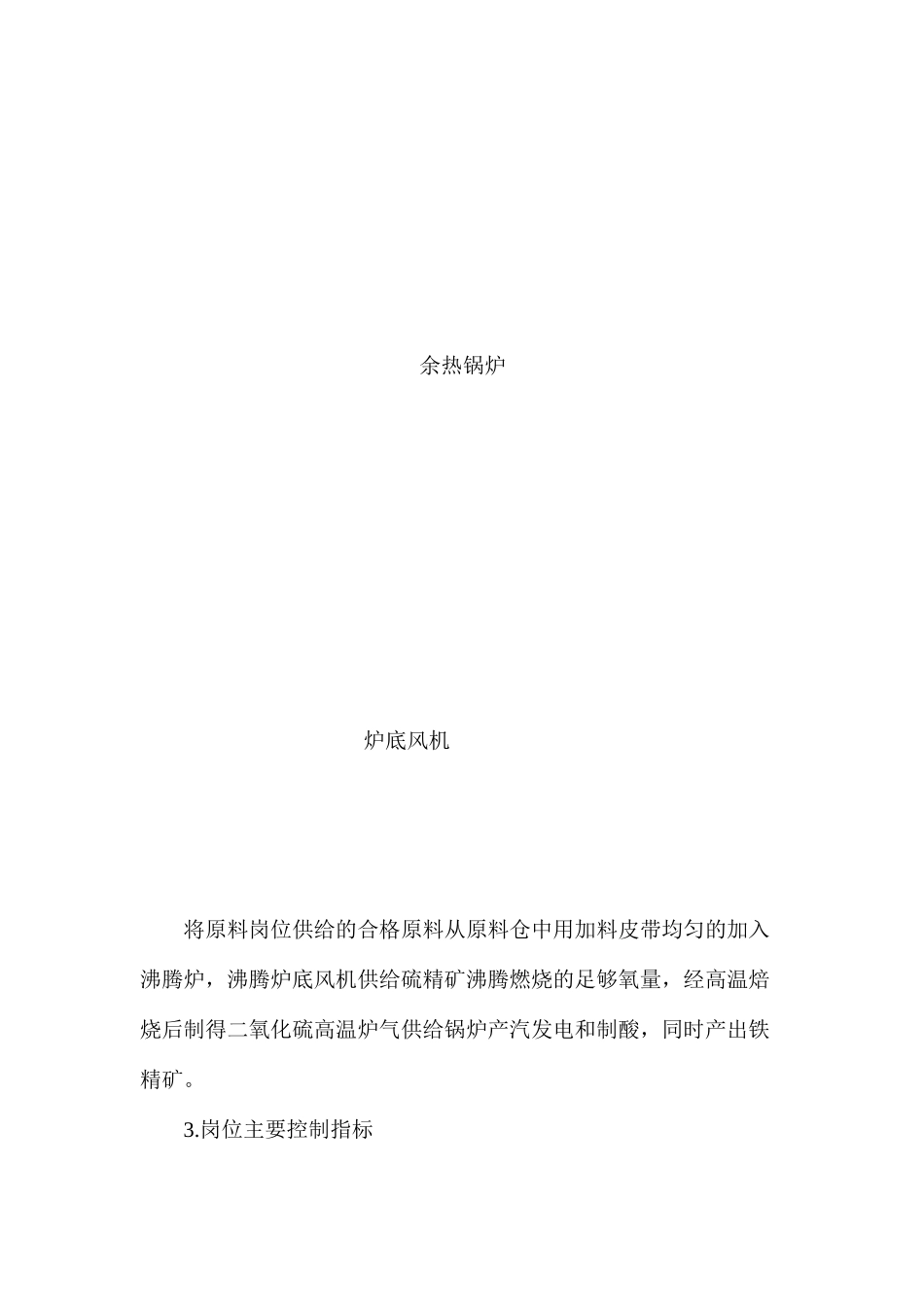 余热锅炉

炉底风机

将原料岗位供给的合格原料从原料仓中用加料皮带均匀的加入沸腾炉，沸腾炉底风机供给硫精矿沸腾燃烧的足够氧量，经高温焙烧后制得二氧化硫高温炉气供给锅炉产汽发电和制酸，同时产出铁精矿。

3.岗位主要控制指标